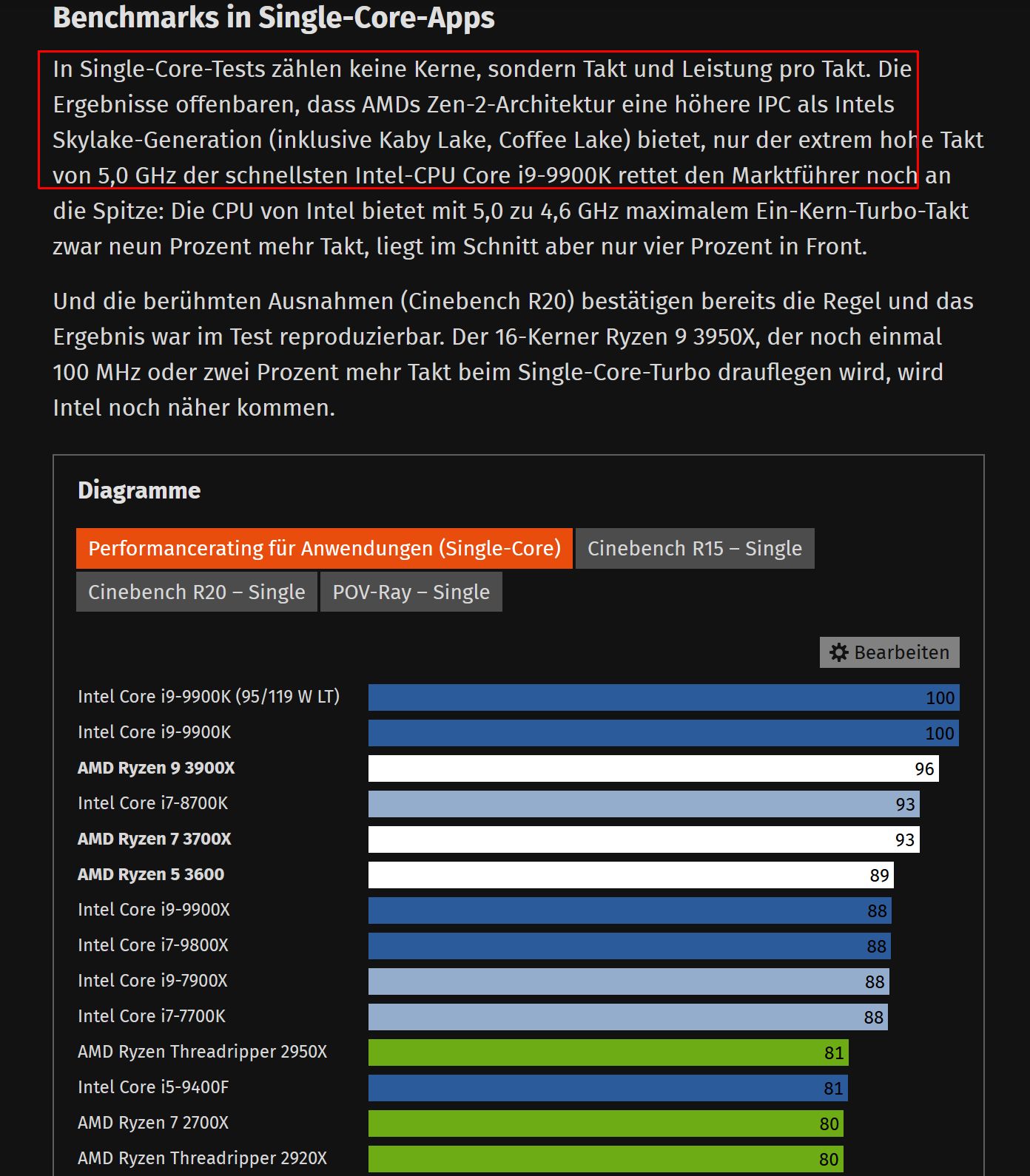 Benchmarks in Single-Core-Apps

In Single-Core-Tests zählen keine Kerne, sondern Takt und Leistung pro Takt. Die Ergebnisse offenbaren, dass AMDs Zen-2-Architektur eine höhere IPC als Intels Skylake-Generation (inklusive Kaby Lake, Coffee Lake) bietet, nur der extrem hohe Takt von 5,0 GHz der schnellsten Intel-CPU Core i9-9900K rettet den Marktführer noch an die Spitze: Die CPU von Intel bietet mit 5,0 zu 4,6 GHz maximalem Ein-Kern-Turbo-Takt zwar neun Prozent mehr Takt, liegt im Schnitt aber nur vier Prozent in Front.

Und die berühmten Ausnahmen (Cinebench R20) bestätigen bereits die Regel und das Ergebnis war im Test reproduzierbar. Der 16-Kerner Ryzen 9 3950X, der noch einmal 100 MHz oder zwei Prozent mehr Takt beim Single-Core-Turbo drauflegen wird, wird Intel noch näher kommen.

Diagramme

Performancerating für Anwendungen (Single-Core)
Cinebench R15 – Single
Cinebench R20 – Single
POV-Ray – Single

Bearbeiten

| | |
|---|---|
| Intel Core i9-9900K (95/119 W LT) | 100 |
| Intel Core i9-9900K | 100 |
| AMD Ryzen 9 3900X | 96 |
| Intel Core i7-8700K | 93 |
| AMD Ryzen 7 3700X | 93 |
| AMD Ryzen 5 3600 | 89 |
| Intel Core i9-9900X | 88 |
| Intel Core i7-9800X | 88 |
| Intel Core i9-7900X | 88 |
| Intel Core i7-7700K | 88 |
| AMD Ryzen Threadripper 2950X | 81 |
| Intel Core i5-9400F | 81 |
| AMD Ryzen 7 2700X | 80 |
| AMD Ryzen Threadripper 2920X | 80 |